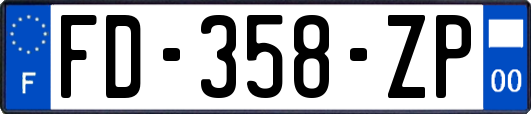 F

FD-358-ZP

00